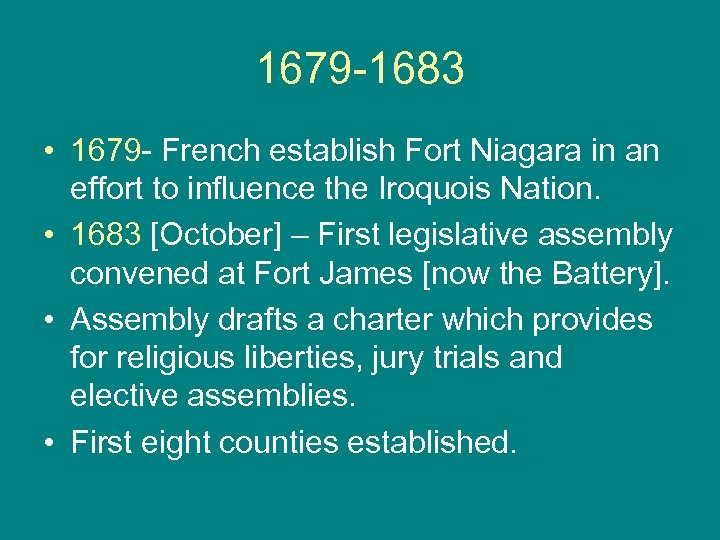 1679-1683

• 1679- French establish Fort Niagara in an effort to influence the Iroquois Nation.

• 1683 [October] – First legislative assembly convened at Fort James [now the Battery].

• Assembly drafts a charter which provides for religious liberties, jury trials and elective assemblies.

• First eight counties established.